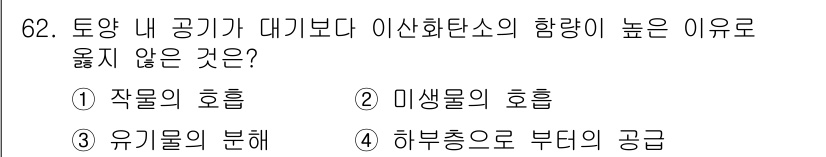 62. 토양 내 공기가 대기보다 이산화탄소의 함량이 높은 이유로 옳지 않은 것은?

① 작물의 호흡　② 미생물의 호흡

③ 유기물의 분해　④ 하부층으로 부터의 공급